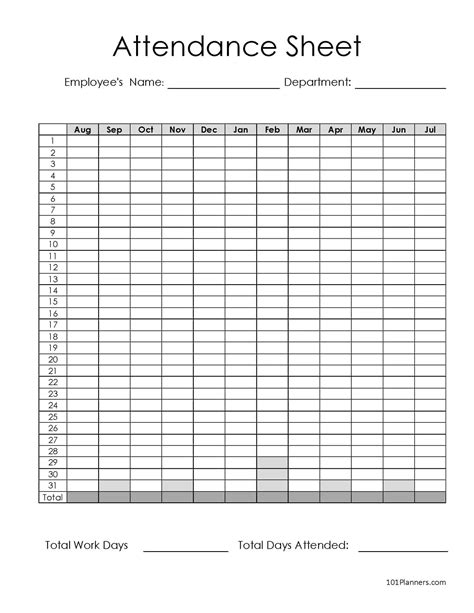 Attendance Sheet

Employee's Name: ________________ Department: ____________

| | Aug | Sep | Oct | Nov | Dec | Jan | Feb | Mar | Apr | May | Jun | Jul |
|---|---|---|---|---|---|---|---|---|---|---|---|---|
| 1 | | | | | | | | | | | | |
| 2 | | | | | | | | | | | | |
| 3 | | | | | | | | | | | | |
| 4 | | | | | | | | | | | | |
| 5 | | | | | | | | | | | | |
| 6 | | | | | | | | | | | | |
| 7 | | | | | | | | | | | | |
| 8 | | | | | | | | | | | | |
| 9 | | | | | | | | | | | | |
| 10 | | | | | | | | | | | | |
| 11 | | | | | | | | | | | | |
| 12 | | | | | | | | | | | | |
| 13 | | | | | | | | | | | | |
| 14 | | | | | | | | | | | | |
| 15 | | | | | | | | | | | | |
| 16 | | | | | | | | | | | | |
| 17 | | | | | | | | | | | | |
| 18 | | | | | | | | | | | | |
| 19 | | | | | | | | | | | | |
| 20 | | | | | | | | | | | | |
| 21 | | | | | | | | | | | | |
| 22 | | | | | | | | | | | | |
| 23 | | | | | | | | | | | | |
| 24 | | | | | | | | | | | | |
| 25 | | | | | | | | | | | | |
| 26 | | | | | | | | | | | | |
| 27 | | | | | | | | | | | | |
| 28 | | | | | | | | | | | | |
| 29 | | | | | | | | | | | | |
| 30 | | | | | | | | | | | | |
| 31 | | | | | | | | | | | | |
| Total | | | | | | | | | | | | |

Total Work Days ____________ Total Days Attended: ____________

101Planners.com